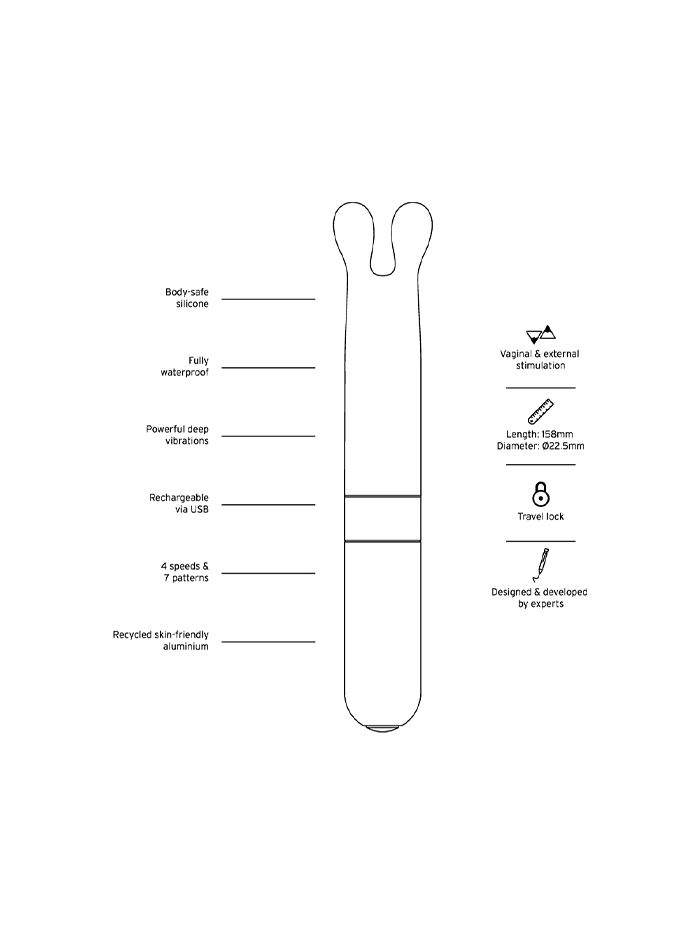 Body-safe silicone

Fully waterproof

Powerful deep vibrations

Rechargeable via USB

4 speeds & 7 patterns

Recycled skin-friendly aluminium

Vaginal & external stimulation

Length: 158mm
Diameter: Ø22.5mm

Travel lock

Designed & developed by experts